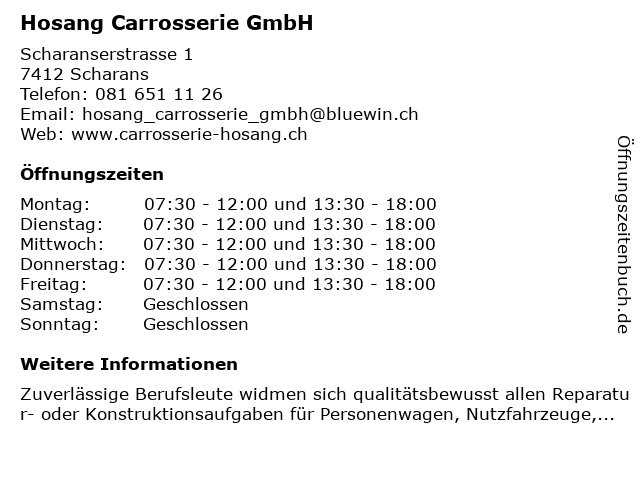 Hosang Carrosserie GmbH

Scharanserstrasse 1
7412 Scharans
Telefon: 081 651 11 26
Email: hosang_carrosserie_gmbh@bluewin.ch
Web: www.carrosserie-hosang.ch

Öffnungszeiten

| | |
|---|---|
| Montag: | 07:30 - 12:00 und 13:30 - 18:00 |
| Dienstag: | 07:30 - 12:00 und 13:30 - 18:00 |
| Mittwoch: | 07:30 - 12:00 und 13:30 - 18:00 |
| Donnerstag: | 07:30 - 12:00 und 13:30 - 18:00 |
| Freitag: | 07:30 - 12:00 und 13:30 - 18:00 |
| Samstag: | Geschlossen |
| Sonntag: | Geschlossen |

Weitere Informationen

Zuverlässige Berufsleute widmen sich qualitätsbewusst allen Reparatur- oder Konstruktionsaufgaben für Personenwagen, Nutzfahrzeuge,...

Öffnungszeitenbuch.de